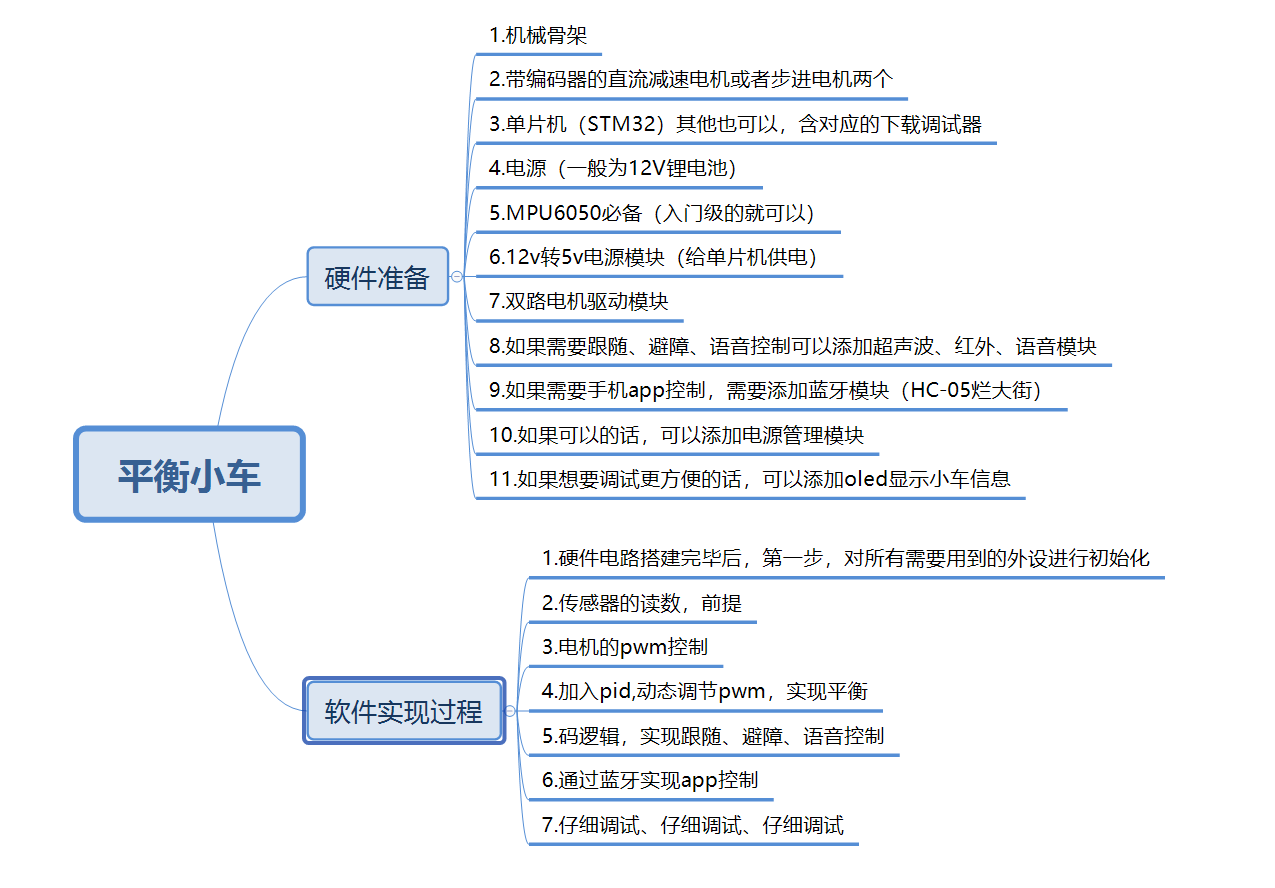 平衡小车

硬件准备

1.机械骨架

2.带编码器的直流减速电机或者步进电机两个

3.单片机（STM32）其他也可以，含对应的下载调试器

4.电源（一般为12V锂电池）

5.MPU6050必备（入门级的就可以）

6.12v转5v电源模块（给单片机供电）

7.双路电机驱动模块

8.如果需要跟随、避障、语音控制可以添加超声波、红外、语音模块

9.如果需要手机app控制，需要添加蓝牙模块（HC-05烂大街）

10.如果可以的话，可以添加电源管理模块

11.如果想要调试更方便的话，可以添加oled显示小车信息

软件实现过程

1.硬件电路搭建完毕后，第一步，对所有需要用到的外设进行初始化

2.传感器的读数，前提

3.电机的pwm控制

4.加入pid,动态调节pwm，实现平衡

5.码逻辑，实现跟随、避障、语音控制

6.通过蓝牙实现app控制

7.仔细调试、仔细调试、仔细调试